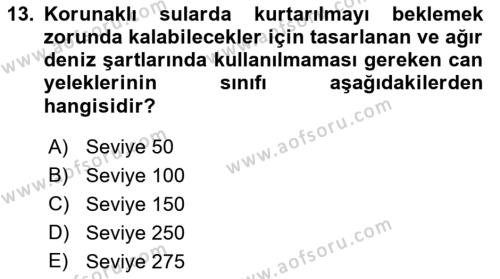 13. Korunaklı sularda kurtarılmayı beklemek zorunda kalabilecekler için tasarlanan ve ağır deniz şartlarında kullanılmaması gereken can yeleklerinin sınıfı aşağıdakilerden hangisidir?

A) Seviye 50
B) Seviye 100
C) Seviye 150
D) Seviye 250
E) Seviye 275

www.aofsoru.com